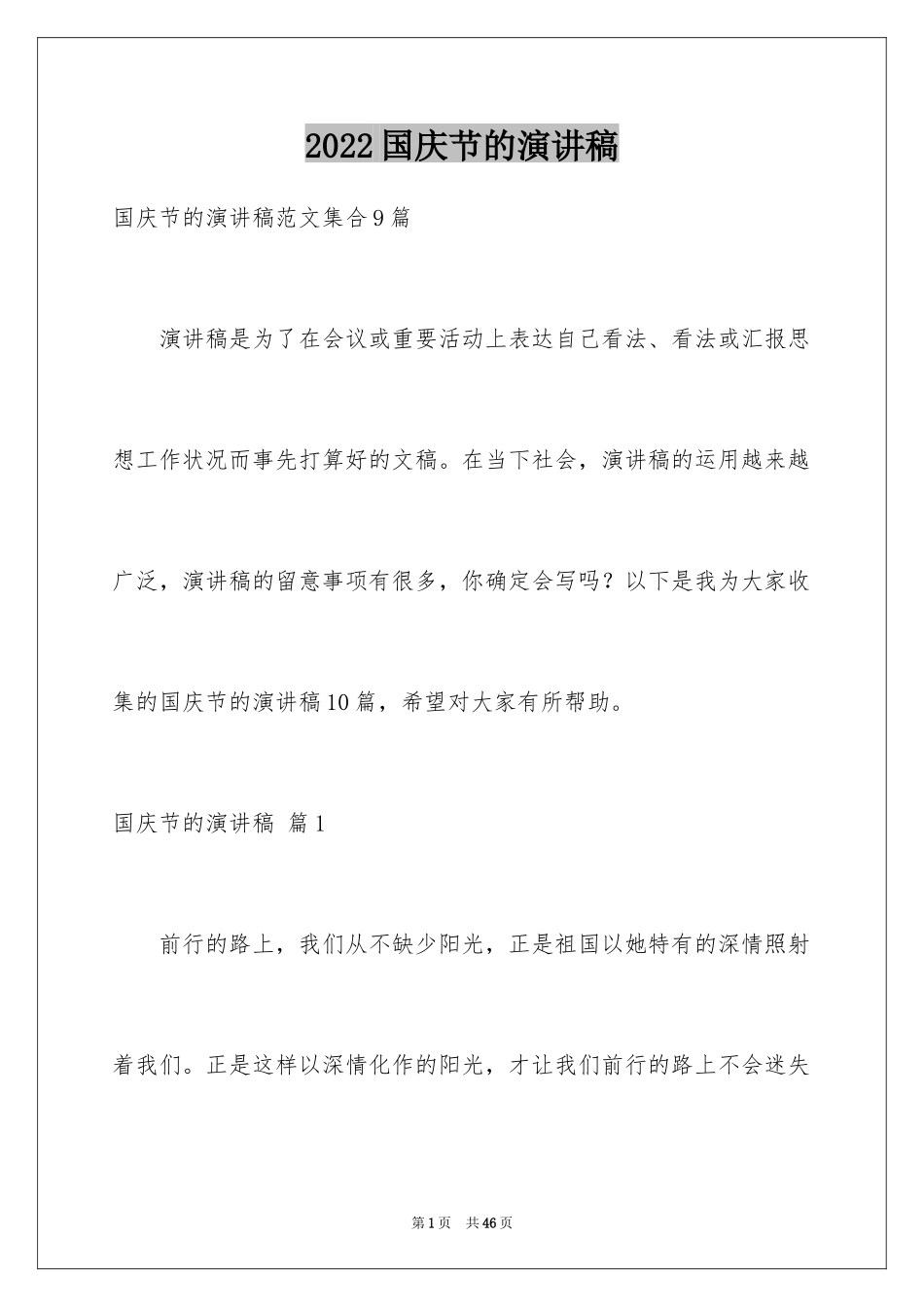 2022国庆节的演讲稿

国庆节的演讲稿范文集合9篇

演讲稿是为了在会议或重要活动上表达自己看法、看法或汇报思想工作状况而事先打算好的文稿。在当下社会，演讲稿的运用越来越广泛，演讲稿的留意事项有很多，你确定会写吗？以下是我为大家收集的国庆节的演讲稿10篇，希望对大家有所帮助。

国庆节的演讲稿 篇1

前行的路上，我们从不缺少阳光，正是祖国以她特有的深情照射着我们。正是这样以深情化作的阳光，才让我们前行的路上不会迷失

第1页 共46页